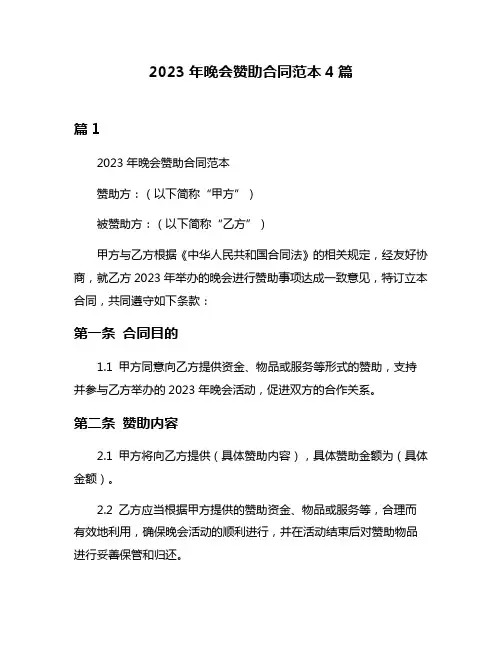 2023 年晚会赞助合同范本 4 篇

篇 1

2023 年晚会赞助合同范本

赞助方：（以下简称“甲方”）

被赞助方：（以下简称“乙方”）

甲方与乙方根据《中华人民共和国合同法》的相关规定，经友好协商，就乙方 2023 年举办的晚会进行赞助事项达成一致意见，特订立本合同，共同遵守如下条款：

第一条 合同目的

1.1 甲方同意向乙方提供资金、物品或服务等形式的赞助，支持并参与乙方举办的 2023 年晚会活动，促进双方的合作关系。

第二条 赞助内容

2.1 甲方将向乙方提供（具体赞助内容），具体赞助金额为（具体金额）。

2.2 乙方应当根据甲方提供的赞助资金、物品或服务等，合理而有效地利用，确保晚会活动的顺利进行，并在活动结束后对赞助物品进行妥善保管和归还。